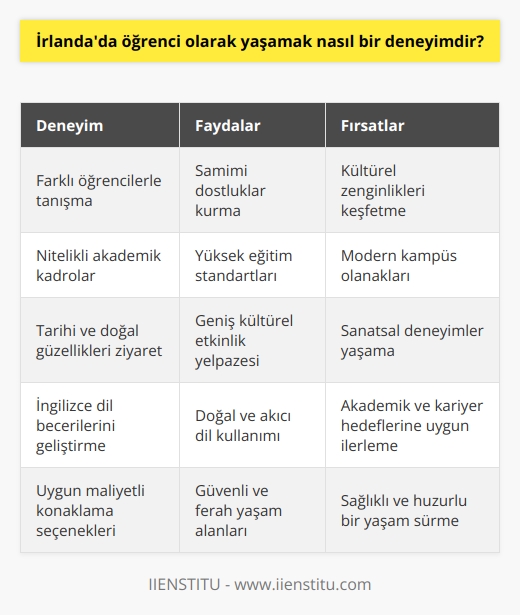 İrlanda'da öğrenci olarak yaşamak nasıl bir deneyimdir?

| Deneyim | Faydalar | Fırsatlar |
|---|---|---|
| Farklı öğrencilerle tanışma | Samimi dostluklar kurma | Kültürel zenginlikleri keşfetme |
| Nitelikli akademik kadrolar | Yüksek eğitim standartları | Modern kampüs olanakları |
| Tarihi ve doğal güzellikleri ziyaret | Geniş kültürel etkinlik yelpazesi | Sanatsal deneyimler yaşama |
| İngilizce dil becerilerini geliştirme | Doğal ve akıcı dil kullanımı | Akademik ve kariyer hedeflerine uygun ilerleme |
| Uygun maliyetli konaklama seçenekleri | Güvenli ve ferah yaşam alanları | Sağlıklı ve huzurlu bir yaşam sürme |

IIENSTITU - www.iienstitu.com